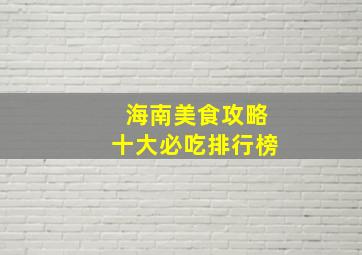 海南美食攻略
十大必吃排行榜